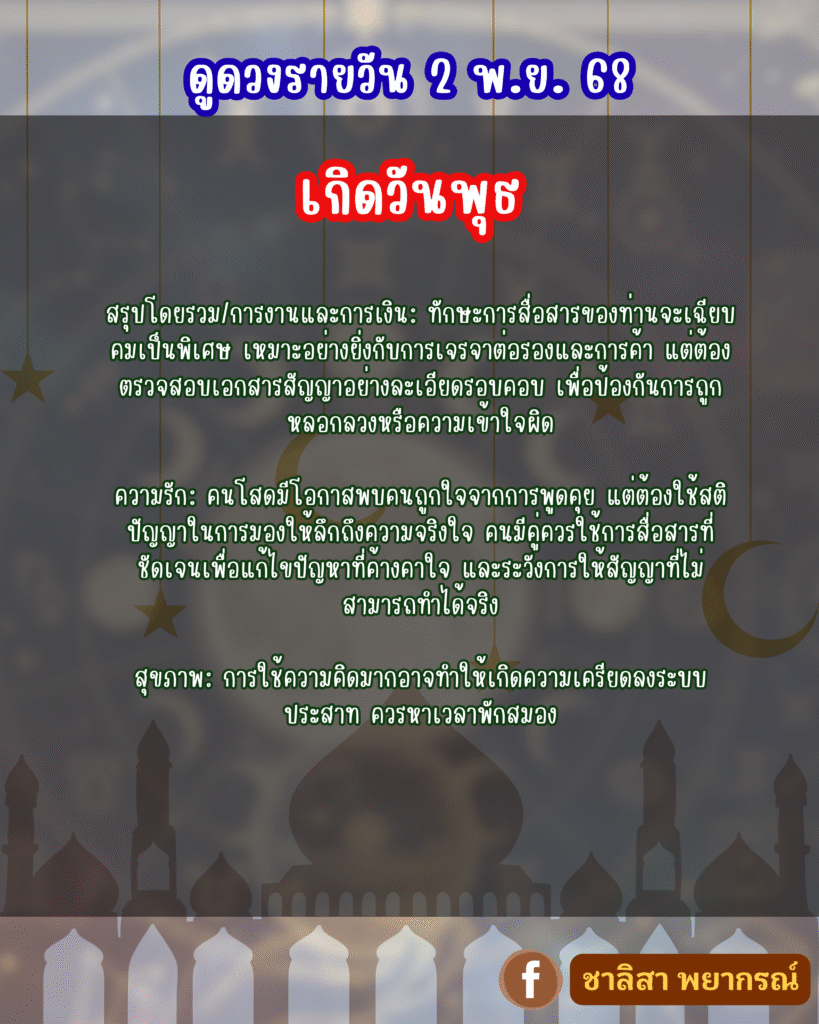 ดูดวงรายวัน 2 พ.ย. 68

เกิดวันพุธ

สรุปโดยรวม/การงานและการเงิน: ทักษะการสื่อสารของท่านจะเฉียบคมเป็นพิเศษ เหมาะอย่างยิ่งกับการเจรจาต่อรองและการค้า แต่ต้องตรวจสอบเอกสารสัญญาอย่างละเอียดรอบคอบ เพื่อป้องกันการถูกหลอกลวงหรือความเข้าใจผิด

ความรัก: คนโสดมีโอกาสพบคนถูกใจจากการพูดคุย แต่ต้องใช้สติปัญญาในการมองให้ลึกถึงความจริงใจ คนมีคู่ควรใช้การสื่อสารที่ชัดเจนเพื่อแก้ไขปัญหาที่ค้างคาใจ และระวังการให้สัญญาที่ไม่สามารถทำได้จริง

สุขภาพ: การใช้ความคิดมากอาจทำให้เกิดความเครียดลงระบบประสาท ควรหาเวลาพักสมอง

f

ชาลิสา พยากรณ์